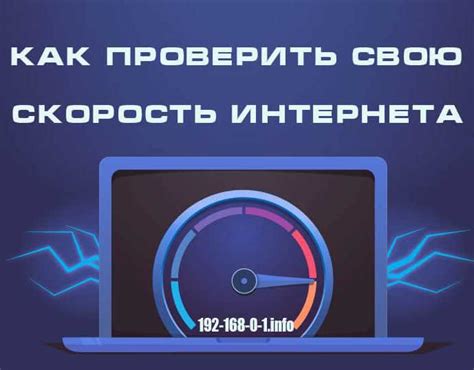 КАК ПРОВЕРИТЬ СВОЮ СКОРОСТЬ ИНТЕРНЕТА

192-168-0-1.info